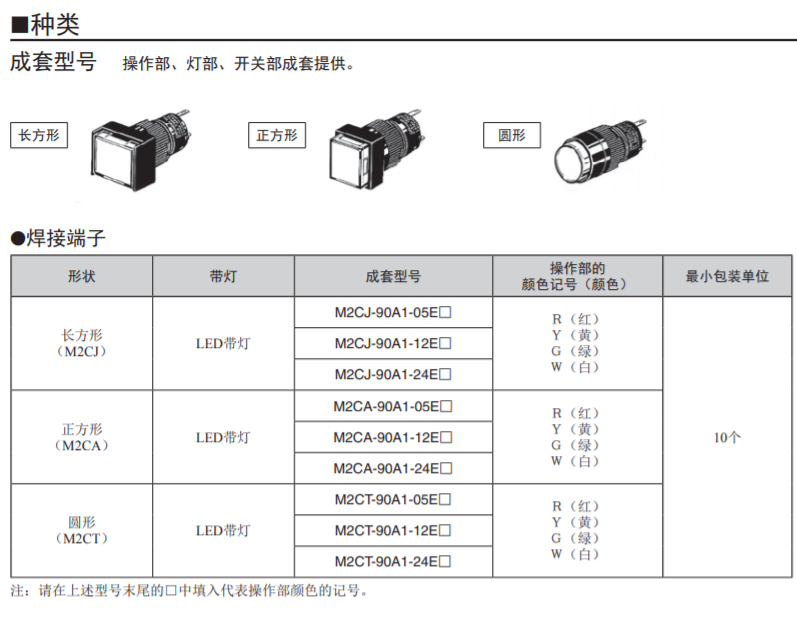 ■种类

成套型号 操作部、灯部、开关部成套提供。

长方形

正方形

圆形

●焊接端子

| 形状 | 带灯 | 成套型号 | 操作部的颜色记号（颜色） | 最小包装单位 |
|---|---|---|---|---|
| 长方形（M2CJ） | LED带灯 | M2CJ-90A1-05E□ | R（红）Y（黄）G（绿）W（白） | 10个 |
|  |  | M2CJ-90A1-12E□ |  |  |
|  |  | M2CJ-90A1-24E□ |  |  |
| 正方形（M2CA） | LED带灯 | M2CA-90A1-05E□ | R（红）Y（黄）G（绿）W（白） |  |
|  |  | M2CA-90A1-12E□ |  |  |
|  |  | M2CA-90A1-24E□ |  |  |
| 圆形（M2CT） | LED带灯 | M2CT-90A1-05E□ | R（红）Y（黄）G（绿）W（白） |  |
|  |  | M2CT-90A1-12E□ |  |  |
|  |  | M2CT-90A1-24E□ |  |  |

注：请在上述型号末尾的□中填入代表操作部颜色的记号。